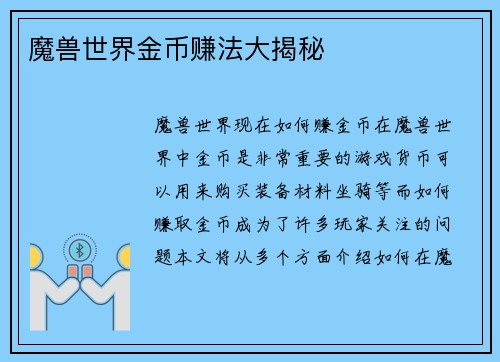 魔兽世界金币赚法大揭秘

魔兽世界现在如何赚金币在魔兽世界中金币是非常重要的游戏货币可以用来购买装备材料坐骑等而如何赚取金币成为了许多玩家关注的问题本文将从多个方面介绍如何在魔